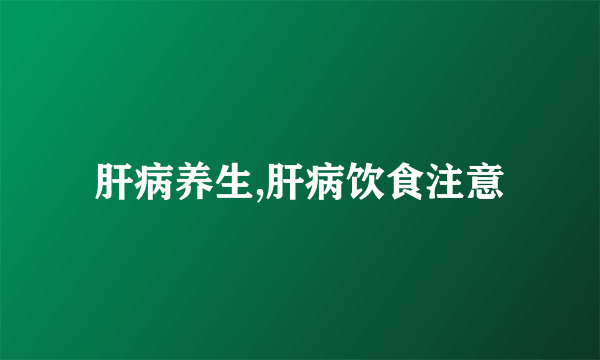 肝病养生,肝病饮食注意